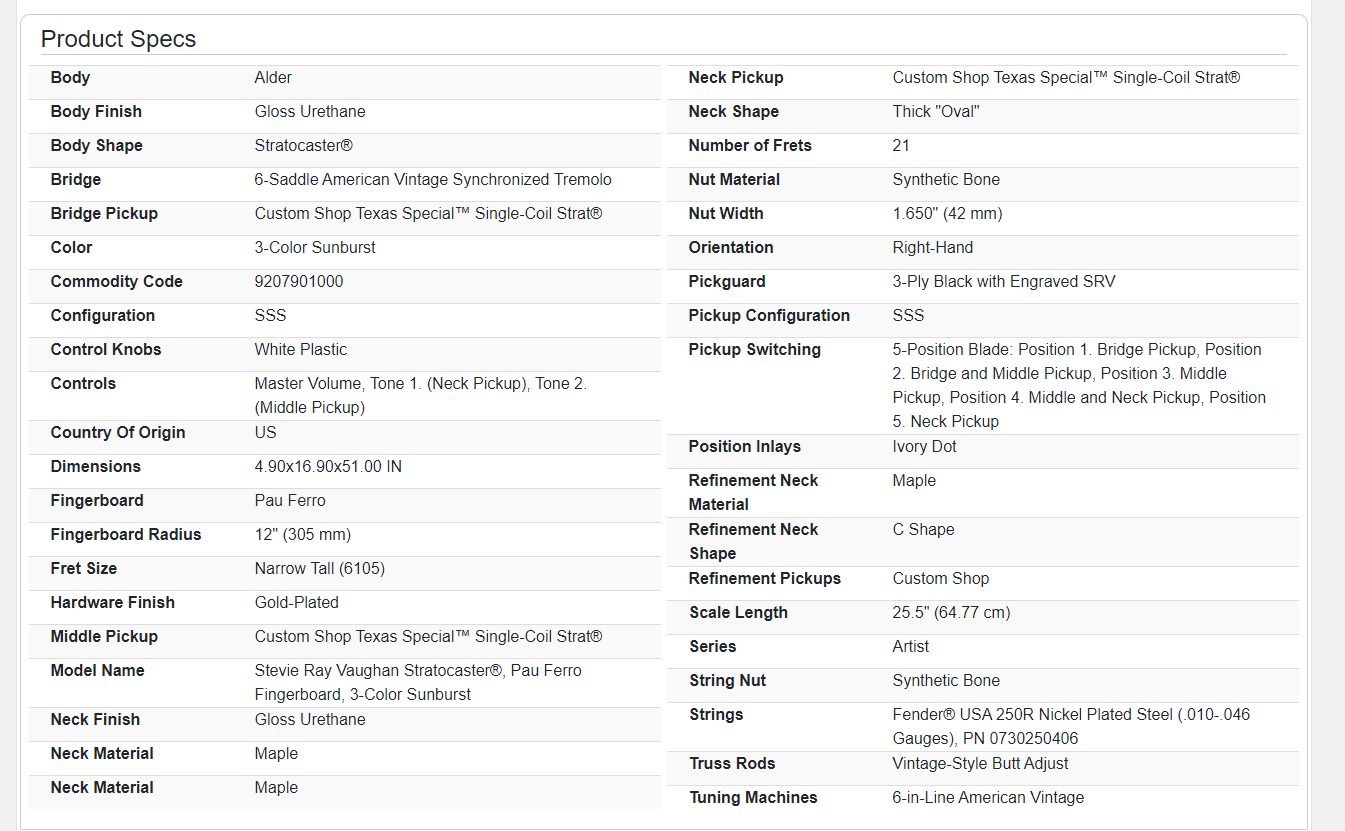 Product Specs

| | |
|---|---|
| Body | Alder |
| Body Finish | Gloss Urethane |
| Body Shape | Stratocaster® |
| Bridge | 6-Saddle American Vintage Synchronized Tremolo |
| Bridge Pickup | Custom Shop Texas Special™ Single-Coil Strat® |
| Color | 3-Color Sunburst |
| Commodity Code | 9207901000 |
| Configuration | SSS |
| Control Knobs | White Plastic |
| Controls | Master Volume, Tone 1. (Neck Pickup), Tone 2. (Middle Pickup) |
| Country Of Origin | US |
| Dimensions | 4.90x16.90x51.00 IN |
| Fingerboard | Pau Ferro |
| Fingerboard Radius | 12" (305 mm) |
| Fret Size | Narrow Tall (6105) |
| Hardware Finish | Gold-Plated |
| Middle Pickup | Custom Shop Texas Special™ Single-Coil Strat® |
| Model Name | Stevie Ray Vaughan Stratocaster®, Pau Ferro Fingerboard, 3-Color Sunburst |
| Neck Finish | Gloss Urethane |
| Neck Material | Maple |
| Neck Material | Maple |

| | |
|---|---|
| Neck Pickup | Custom Shop Texas Special™ Single-Coil Strat® |
| Neck Shape | Thick "Oval" |
| Number of Frets | 21 |
| Nut Material | Synthetic Bone |
| Nut Width | 1.650" (42 mm) |
| Orientation | Right-Hand |
| Pickguard | 3-Ply Black with Engraved SRV |
| Pickup Configuration | SSS |
| Pickup Switching | 5-Position Blade: Position 1. Bridge Pickup, Position 2. Bridge and Middle Pickup, Position 3. Middle Pickup, Position 4. Middle and Neck Pickup, Position 5. Neck Pickup |
| Position Inlays | Ivory Dot |
| Refinement Neck Material | Maple |
| Refinement Neck Shape | C Shape |
| Refinement Pickups | Custom Shop |
| Scale Length | 25.5" (64.77 cm) |
| Series | Artist |
| String Nut | Synthetic Bone |
| Strings | Fender® USA 250R Nickel Plated Steel (.010-.046 Gauges), PN 0730250406 |
| Truss Rods | Vintage-Style Butt Adjust |
| Tuning Machines | 6-in-Line American Vintage |